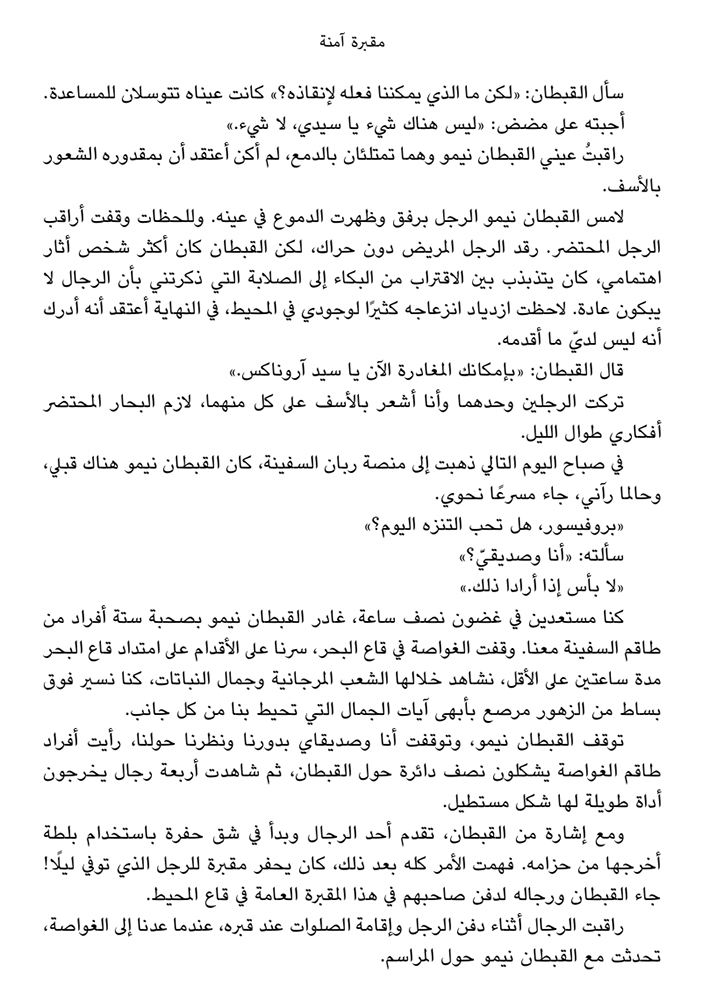 مقبرة آمنة

سأل القبطان: «لكن ما الذي يمكننا فعله لإنقاذه؟» كانت عيناه تتوسلان للمساعدة.

أجبته على مضض: «ليس هناك شيء يا سيدي، لا شيء.»

راقبتُ عيني القبطان نيمو وهما تمتلئان بالدمع، لم أكن أعتقد أن بمقدوره الشعور بالأسف.

لامس القبطان نيمو الرجل برفق وظهرت الدموع في عينه. وللحظات وقفت أراقب الرجل المحتضر. رقد الرجل المريض دون حراك، لكن القبطان كان أكثر شخص أثار اهتمامي، كان يتذبذب بين الاقتراب من البكاء إلى الصلابة التي ذكرتني بأن الرجال لا يبكون عادة. لاحظت ازدياد انزعاجه كثيرًا لوجودي في المحيط، في النهاية أعتقد أنه أدرك أنه ليس لديّ ما أقدمه.

قال القبطان: «بإمكانك المغادرة الآن يا سيد آروناكس.»

تركت الرجلين وحدهما وأنا أشعر بالأسف على كل منهما، لازم البحار المحتضر أفكاري طوال الليل.

في صباح اليوم التالي ذهبت إلى منصة ربان السفينة، كان القبطان نيمو هناك قبلي، وحالما رآني، جاء مسرعًا نحوي.

«بروفيسور، هل تحب التنزه اليوم؟»

سألته: «أنا وصديقيّ؟»

«لا بأس إذا أرادا ذلك.»

كنا مستعدين في غضون نصف ساعة، غادر القبطان نيمو بصحبة ستة أفراد من طاقم السفينة معنا. وقفت الغواصة في قاع البحر، سرنا على الأقدام على امتداد قاع البحر مدة ساعتين على الأقل، نشاهد خلالها الشعب المرجانية وجمال النباتات، كنا نسير فوق بساط من الزهور مرصع بأبهى آيات الجمال التي تحيط بنا من كل جانب.

توقف القبطان نيمو، وتوقفت أنا وصديقاي بدورنا ونظرنا حولنا، رأيت أفراد طاقم الغواصة يشكلون نصف دائرة حول القبطان، ثم شاهدت أربعة رجال يخرجون أداة طويلة لها شكل مستطيل.

ومع إشارة من القبطان، تقدم أحد الرجال وبدأ في شق حفرة باستخدام بلطة أخرجها من حزامه. فهمت الأمر كله بعد ذلك، كان يحفر مقبرة للرجل الذي توفي ليلًا! جاء القبطان ورجاله لدفن صاحبهم في هذا المقبرة العامة في قاع المحيط.

راقبت الرجال أثناء دفن الرجل وإقامة الصلوات عند قبره، عندما عدنا إلى الغواصة، تحدثت مع القبطان نيمو حول المراسم.